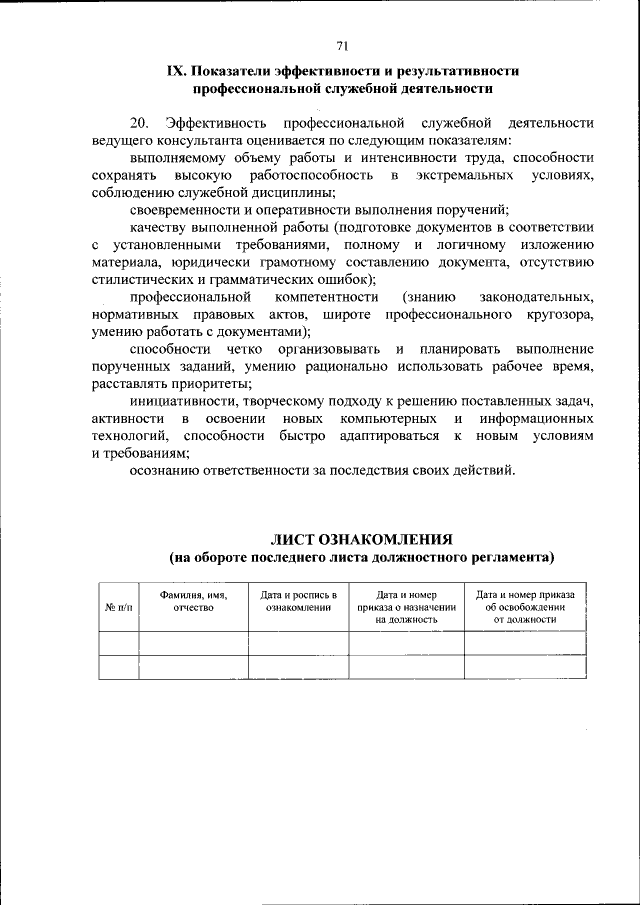 71

IX. Показатели эффективности и результативности профессиональной служебной деятельности

20. Эффективность профессиональной служебной деятельности ведущего консультанта оценивается по следующим показателям:

выполняемому объему работы и интенсивности труда, способности сохранять высокую работоспособность в экстремальных условиях, соблюдению служебной дисциплины;

своевременности и оперативности выполнения поручений;

качеству выполненной работы (подготовке документов в соответствии с установленными требованиями, полному и логичному изложению материала, юридически грамотному составлению документа, отсутствию стилистических и грамматических ошибок);

профессиональной компетентности (знанию законодательных, нормативных правовых актов, широте профессионального кругозора, умению работать с документами);

способности четко организовывать и планировать выполнение порученных заданий, умению рационально использовать рабочее время, расставлять приоритеты;

инициативности, творческому подходу к решению поставленных задач, активности в освоении новых компьютерных и информационных технологий, способности быстро адаптироваться к новым условиям и требованиям;

осознанию ответственности за последствия своих действий.

ЛИСТ ОЗНАКОМЛЕНИЯ
(на обороте последнего листа должностного регламента)

| № п/п | Фамилия, имя, отчество | Дата и роспись в ознакомлении | Дата и номер приказа о назначении на должность | Дата и номер приказа об освобождении от должности |
|---|---|---|---|---|
| | | | | |
| | | | | |